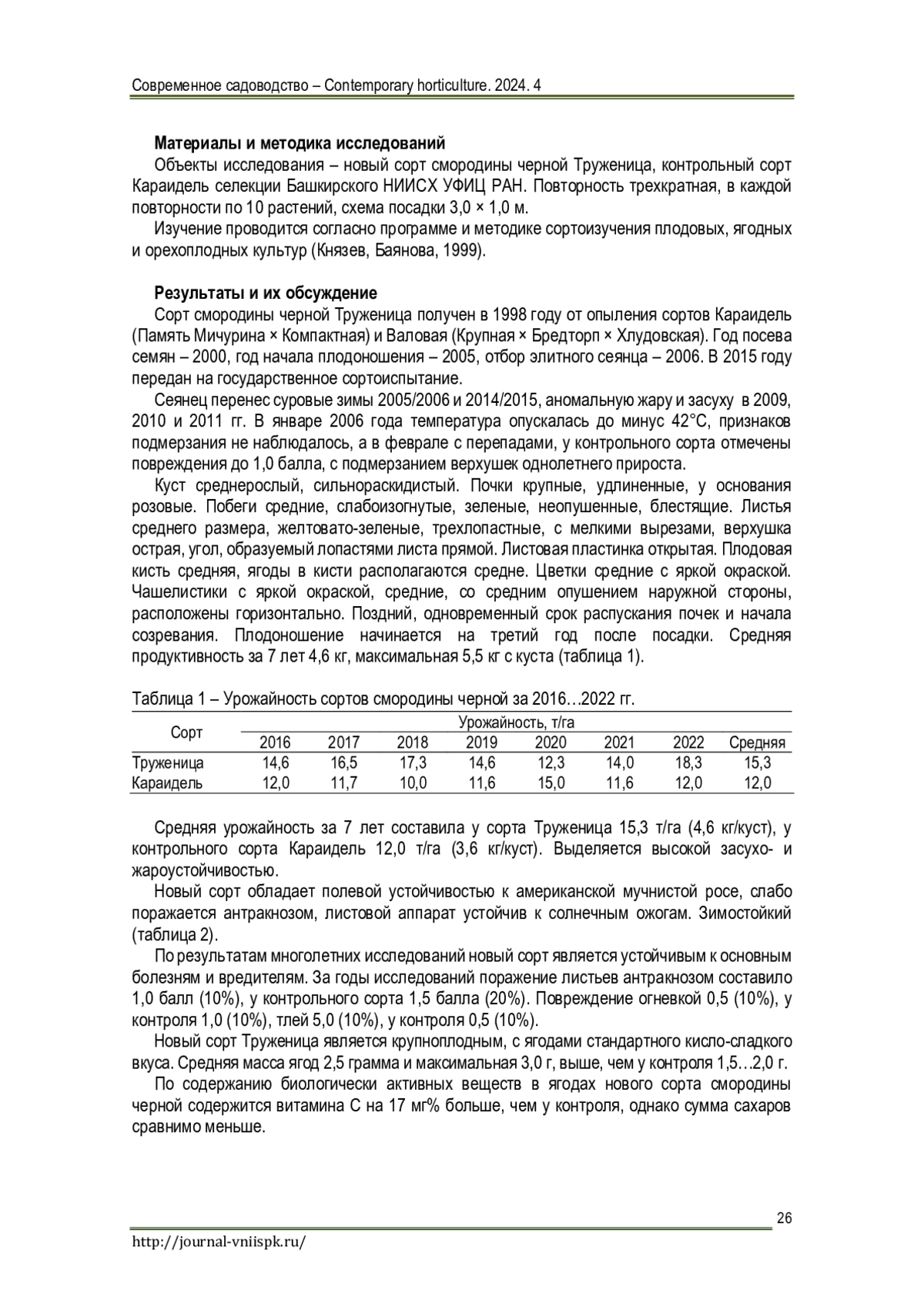 Современное садоводство – Contemporary horticulture. 2024. 4

**Материалы и методика исследований**

Объекты исследования – новый сорт смородины черной Труженица, контрольный сорт Караидель селекции Башкирского НИИСХ УФИЦ РАН. Повторность трехкратная, в каждой повторности по 10 растений, схема посадки 3,0 × 1,0 м.

Изучение проводится согласно программе и методике сортоизучения плодовых, ягодных и орехоплодных культур (Князев, Баянова, 1999).

**Результаты и их обсуждение**

Сорт смородины черной Труженица получен в 1998 году от опыления сортов Караидель (Память Мичурина × Компактная) и Валовая (Крупная × Бредторп × Хлудовская). Год посева семян – 2000, год начала плодоношения – 2005, отбор элитного сеянца – 2006. В 2015 году передан на государственное сортоиспытание.

Сеянец перенес суровые зимы 2005/2006 и 2014/2015, аномальную жару и засуху в 2009, 2010 и 2011 гг. В январе 2006 года температура опускалась до минус 42°С, признаков подмерзания не наблюдалось, а в феврале с перепадами, у контрольного сорта отмечены повреждения до 1,0 балла, с подмерзанием верхушек однолетнего прироста.

Куст среднерослый, сильнораскидистый. Почки крупные, удлиненные, у основания розовые. Побеги средние, слабоизогнутые, зеленые, неопушенные, блестящие. Листья среднего размера, желтовато-зеленые, трехлопастные, с мелкими вырезами, верхушка острая, угол, образуемый лопастями листа прямой. Листовая пластинка открытая. Плодовая кисть средняя, ягоды в кисти располагаются средне. Цветки средние с яркой окраской. Чашелистики с яркой окраской, средние, со средним опушением наружной стороны, расположены горизонтально. Поздний, одновременный срок распускания почек и начала созревания. Плодоношение начинается на третий год после посадки. Средняя продуктивность за 7 лет 4,6 кг, максимальная 5,5 кг с куста (таблица 1).

Таблица 1 – Урожайность сортов смородины черной за 2016…2022 гг.

| Сорт | Урожайность, т/га | | | | | | | |
|---|---|---|---|---|---|---|---|---|
| | 2016 | 2017 | 2018 | 2019 | 2020 | 2021 | 2022 | Средняя |
| Труженица | 14,6 | 16,5 | 17,3 | 14,6 | 12,3 | 14,0 | 18,3 | 15,3 |
| Караидель | 12,0 | 11,7 | 10,0 | 11,6 | 15,0 | 11,6 | 12,0 | 12,0 |

Средняя урожайность за 7 лет составила у сорта Труженица 15,3 т/га (4,6 кг/куст), у контрольного сорта Караидель 12,0 т/га (3,6 кг/куст). Выделяется высокой засухо- и жароустойчивостью.

Новый сорт обладает полевой устойчивостью к американской мучнистой росе, слабо поражается антракнозом, листовой аппарат устойчив к солнечным ожогам. Зимостойкий (таблица 2).

По результатам многолетних исследований новый сорт является устойчивым к основным болезням и вредителям. За годы исследований поражение листьев антракнозом составило 1,0 балл (10%), у контрольного сорта 1,5 балла (20%). Повреждение огневкой 0,5 (10%), у контроля 1,0 (10%), тлей 5,0 (10%), у контроля 0,5 (10%).

Новый сорт Труженица является крупноплодным, с ягодами стандартного кисло-сладкого вкуса. Средняя масса ягод 2,5 грамма и максимальная 3,0 г, выше, чем у контроля 1,5…2,0 г.

По содержанию биологически активных веществ в ягодах нового сорта смородины черной содержится витамина С на 17 мг% больше, чем у контроля, однако сумма сахаров сравнимо меньше.

26

http://journal-vniispk.ru/